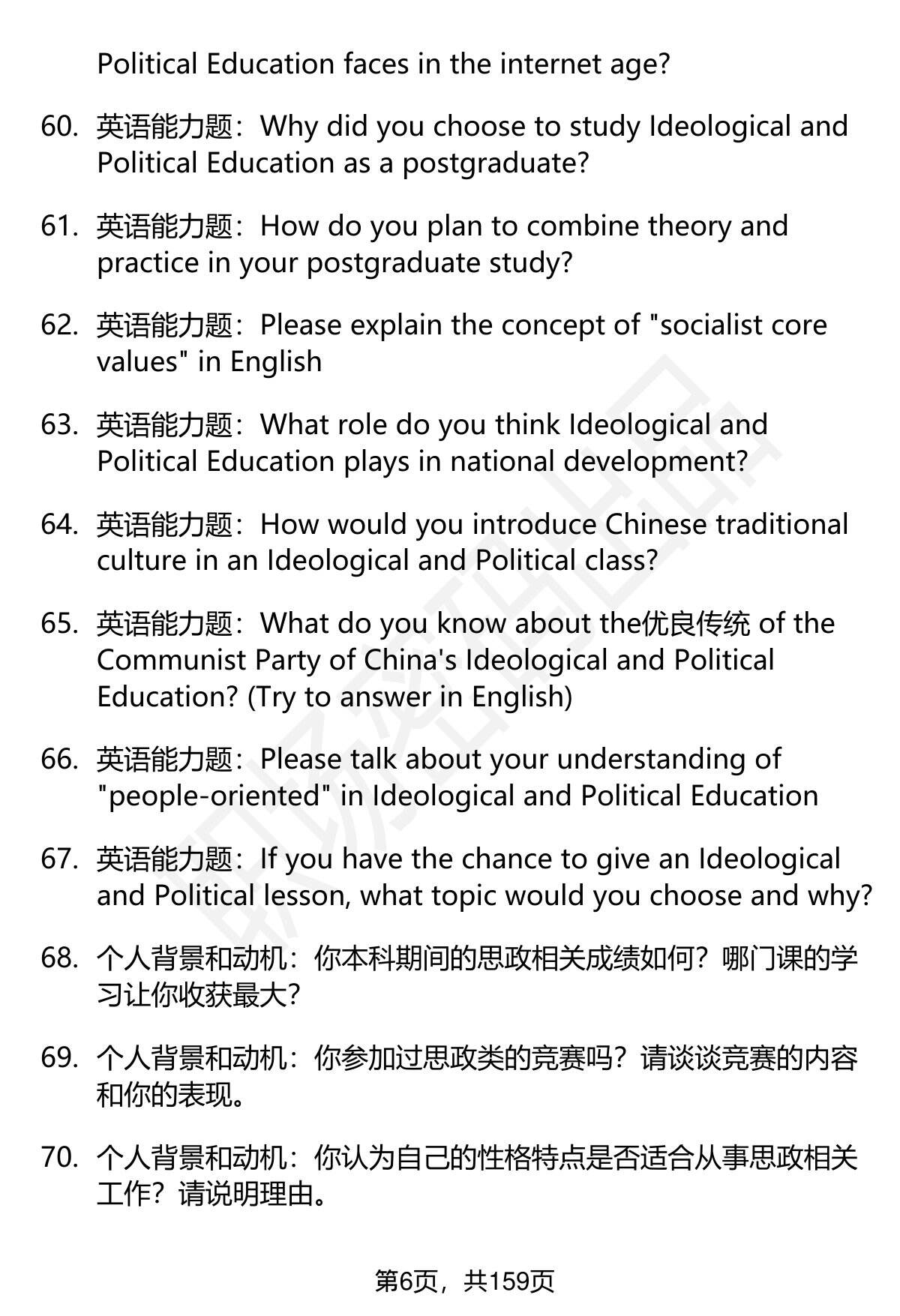 Political Education faces in the internet age?

60. 英语能力题：Why did you choose to study Ideological and Political Education as a postgraduate?

61. 英语能力题：How do you plan to combine theory and practice in your postgraduate study?

62. 英语能力题：Please explain the concept of "socialist core values" in English

63. 英语能力题：What role do you think Ideological and Political Education plays in national development?

64. 英语能力题：How would you introduce Chinese traditional culture in an Ideological and Political class?

65. 英语能力题：What do you know about the优良传统 of the Communist Party of China's Ideological and Political Education? (Try to answer in English)

66. 英语能力题：Please talk about your understanding of "people-oriented" in Ideological and Political Education

67. 英语能力题：If you have the chance to give an Ideological and Political lesson, what topic would you choose and why?

68. 个人背景和动机：你本科期间的思政相关成绩如何？哪门课的学习让你收获最大？

69. 个人背景和动机：你参加过思政类的竞赛吗？请谈谈竞赛的内容和你的表现。

70. 个人背景和动机：你认为自己的性格特点是否适合从事思政相关工作？请说明理由。

第6页，共159页